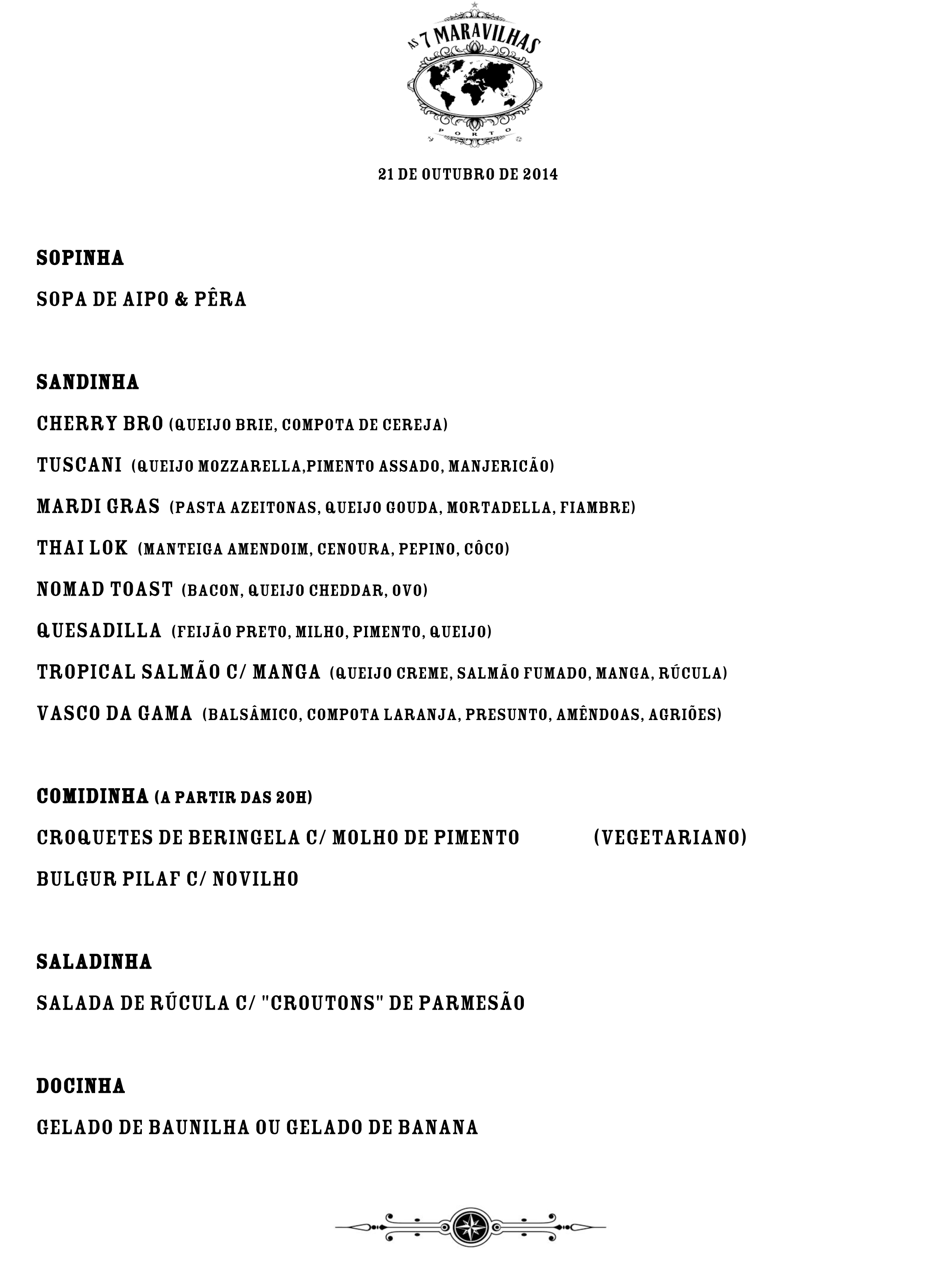 AS 7 MARAVILHAS
PORTO

21 DE OUTUBRO DE 2014

SOPINHA

SOPA DE AIPO & PÊRA

SANDINHA

CHERRY BRO (QUEIJO BRIE, COMPOTA DE CEREJA)

TUSCANI (QUEIJO MOZZARELLA,PIMENTO ASSADO, MANJERICÃO)

MARDI GRAS (PASTA AZEITONAS, QUEIJO GOUDA, MORTADELLA, FIAMBRE)

THAI LOK (MANTEIGA AMENDOIM, CENOURA, PEPINO, CÔCO)

NOMAD TOAST (BACON, QUEIJO CHEDDAR, OVO)

QUESADILLA (FEIJÃO PRETO, MILHO, PIMENTO, QUEIJO)

TROPICAL SALMÃO C/ MANGA (QUEIJO CREME, SALMÃO FUMADO, MANGA, RÚCULA)

VASCO DA GAMA (BALSÂMICO, COMPOTA LARANJA, PRESUNTO, AMÊNDOAS, AGRIÕES)

COMIDINHA (A PARTIR DAS 20H)

CROQUETES DE BERINGELA C/ MOLHO DE PIMENTO (VEGETARIANO)

BULGUR PILAF C/ NOVILHO

SALADINHA

SALADA DE RÚCULA C/ "CROUTONS" DE PARMESÃO

DOCINHA

GELADO DE BAUNILHA OU GELADO DE BANANA